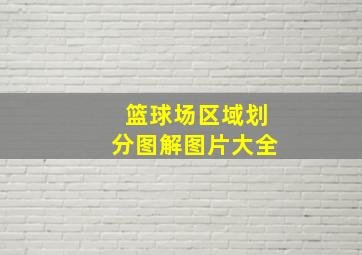 篮球场区域划分图解图片大全